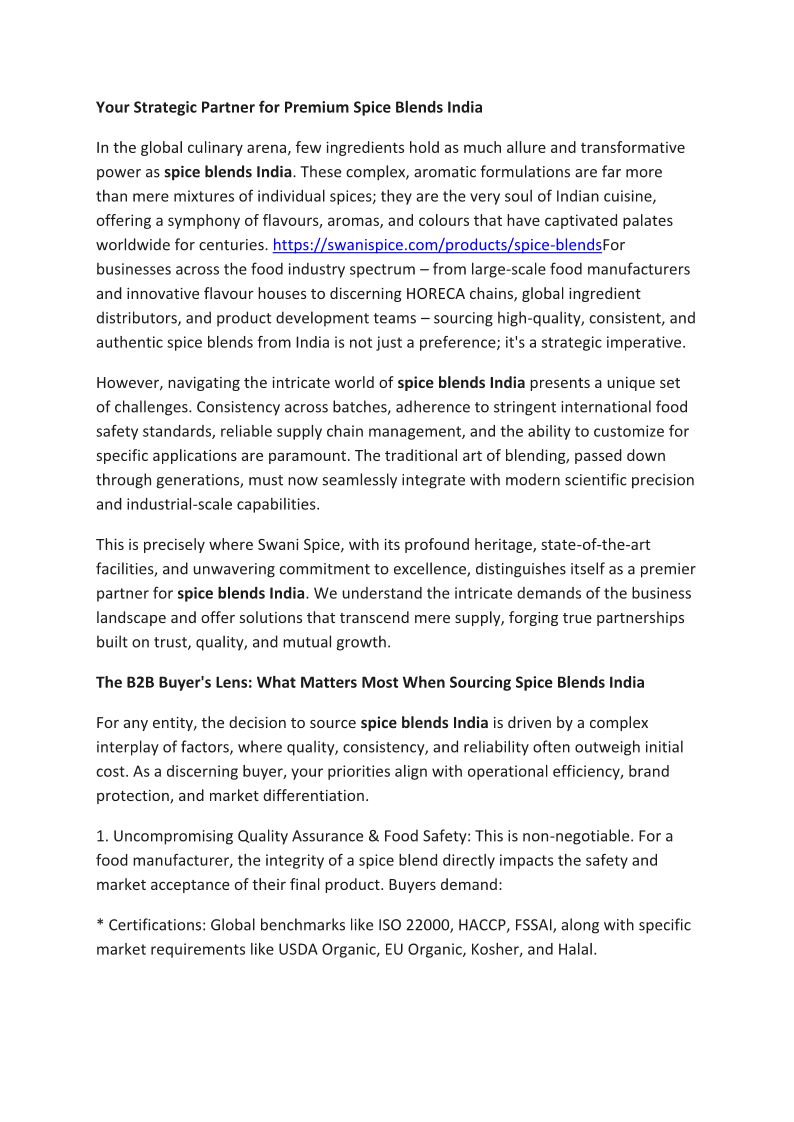 Your Strategic Partner for Premium Spice Blends India

In the global culinary arena, few ingredients hold as much allure and transformative power as spice blends India. These complex, aromatic formulations are far more than mere mixtures of individual spices; they are the very soul of Indian cuisine, offering a symphony of flavours, aromas, and colours that have captivated palates worldwide for centuries. https://swanispice.com/products/spice-blendsFor businesses across the food industry spectrum – from large-scale food manufacturers and innovative flavour houses to discerning HORECA chains, global ingredient distributors, and product development teams – sourcing high-quality, consistent, and authentic spice blends from India is not just a preference; it's a strategic imperative.

However, navigating the intricate world of spice blends India presents a unique set of challenges. Consistency across batches, adherence to stringent international food safety standards, reliable supply chain management, and the ability to customize for specific applications are paramount. The traditional art of blending, passed down through generations, must now seamlessly integrate with modern scientific precision and industrial-scale capabilities.

This is precisely where Swani Spice, with its profound heritage, state-of-the-art facilities, and unwavering commitment to excellence, distinguishes itself as a premier partner for spice blends India. We understand the intricate demands of the business landscape and offer solutions that transcend mere supply, forging true partnerships built on trust, quality, and mutual growth.

The B2B Buyer's Lens: What Matters Most When Sourcing Spice Blends India

For any entity, the decision to source spice blends India is driven by a complex interplay of factors, where quality, consistency, and reliability often outweigh initial cost. As a discerning buyer, your priorities align with operational efficiency, brand protection, and market differentiation.

1. Uncompromising Quality Assurance & Food Safety: This is non-negotiable. For a food manufacturer, the integrity of a spice blend directly impacts the safety and market acceptance of their final product. Buyers demand:

* Certifications: Global benchmarks like ISO 22000, HACCP, FSSAI, along with specific market requirements like USDA Organic, EU Organic, Kosher, and Halal.